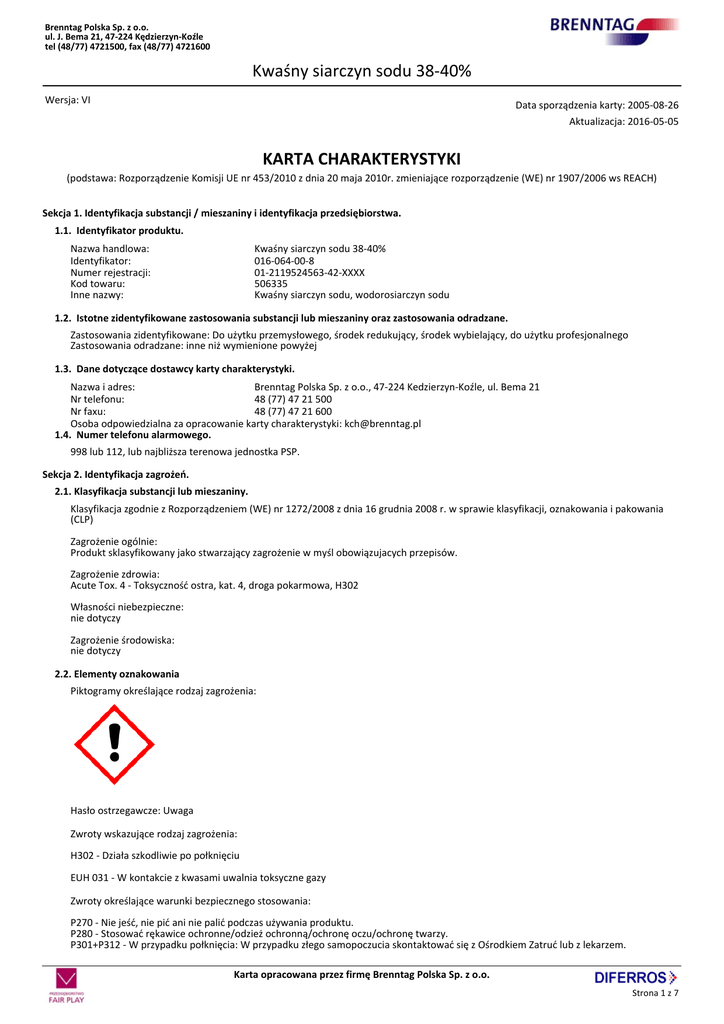 Brenntag Polska Sp. z o.o.
ul. J. Bema 21, 47-224 Kędzierzyn-Koźle
tel (48/77) 4721500, fax (48/77) 4721600

BRENNTAG

Kwaśny siarczyn sodu 38-40%

Wersja: VI

Data sporządzenia karty: 2005-08-26
Aktualizacja: 2016-05-05

KARTA CHARAKTERYSTYKI

(podstawa: Rozporządzenie Komisji UE nr 453/2010 z dnia 20 maja 2010r. zmieniające rozporządzenie (WE) nr 1907/2006 ws REACH)

Sekcja 1. Identyfikacja substancji / mieszaniny i identyfikacja przedsiębiorstwa.

1.1. Identyfikator produktu.

Nazwa handlowa: Kwaśny siarczyn sodu 38-40%
Identyfikator: 016-064-00-8
Numer rejestracji: 01-2119524563-42-XXXX
Kod towaru: 506335
Inne nazwy: Kwaśny siarczyn sodu, wodorosiarczyn sodu

1.2. Istotne zidentyfikowane zastosowania substancji lub mieszaniny oraz zastosowania odradzane.

Zastosowania zidentyfikowane: Do użytku przemysłowego, środek redukujący, środek wybielający, do użytku profesjonalnego
Zastosowania odradzane: inne niż wymienione powyżej

1.3. Dane dotyczące dostawcy karty charakterystyki.

Nazwa i adres: Brenntag Polska Sp. z o.o., 47-224 Kedzierzyn-Koźle, ul. Bema 21
Nr telefonu: 48 (77) 47 21 500
Nr faxu: 48 (77) 47 21 600
Osoba odpowiedzialna za opracowanie karty charakterystyki: kch@brenntag.pl

1.4. Numer telefonu alarmowego.

998 lub 112, lub najbliższa terenowa jednostka PSP.

Sekcja 2. Identyfikacja zagrożeń.

2.1. Klasyfikacja substancji lub mieszaniny.

Klasyfikacja zgodnie z Rozporządzeniem (WE) nr 1272/2008 z dnia 16 grudnia 2008 r. w sprawie klasyfikacji, oznakowania i pakowania (CLP)

Zagrożenie ogólnie:
Produkt sklasyfikowany jako stwarzający zagrożenie w myśl obowiązujących przepisów.

Zagrożenie zdrowia:
Acute Tox. 4 - Toksyczność ostra, kat. 4, droga pokarmowa, H302

Własności niebezpieczne:
nie dotyczy

Zagrożenie środowiska:
nie dotyczy

2.2. Elementy oznakowania

Piktogramy określające rodzaj zagrożenia:

Hasło ostrzegawcze: Uwaga

Zwroty wskazujące rodzaj zagrożenia:

H302 - Działa szkodliwie po połknięciu

EUH 031 - W kontakcie z kwasami uwalnia toksyczne gazy

Zwroty określające warunki bezpiecznego stosowania:

P270 - Nie jeść, nie pić ani nie palić podczas używania produktu.
P280 - Stosować rękawice ochronne/odzież ochronną/ochronę oczu/ochronę twarzy.
P301+P312 - W przypadku połknięcia: W przypadku złego samopoczucia skontaktować się z Ośrodkiem Zatruć lub z lekarzem.

FAIR PLAY

Karta opracowana przez firmę Brenntag Polska Sp. z o.o.

DIFERROS

Strona 1 z 7